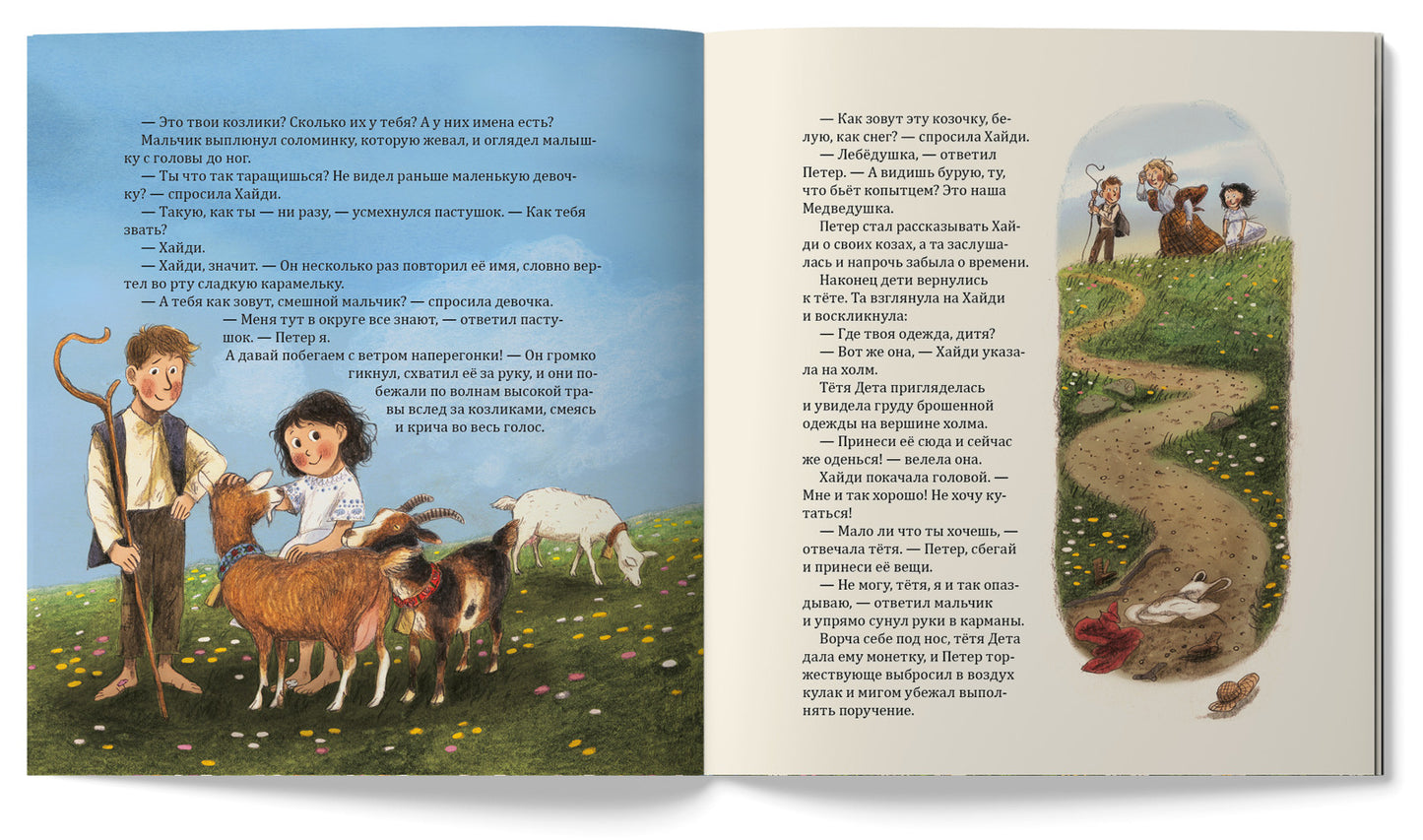 — Это твои козлики? Сколько их у тебя? А у них имена есть?

Мальчик выплюнул соломинку, которую жевал, и оглядел малышку с головы до ног.

— Ты что так таращишься? Не видел раньше маленькую девочку? — спросила Хайди.

— Такую, как ты — ни разу, — усмехнулся пастушок. — Как тебя звать?

— Хайди.

— Хайди, значит. — Он несколько раз повторил её имя, словно вертел во рту сладкую карамельку.

— А тебя как зовут, смешной мальчик? — спросила девочка.

— Меня тут в округе все знают, — ответил пастушок. — Петер я.

А давай побегаем с ветром наперегонки! — Он громко гикнул, схватил её за руку, и они побежали по волнам высокой травы вслед за козликами, смеясь и крича во весь голос.

— Как зовут эту козочку, белую, как снег? — спросила Хайди.

— Лебёдушка, — ответил Петер. — А видишь бурую, ту, что бьёт копытцем? Это наша Медведушка.

Петер стал рассказывать Хайди о своих козах, а та заслушалась и напрочь забыла о времени.

Наконец дети вернулись к тёте. Та взглянула на Хайди и воскликнула:

— Где твоя одежда, дитя?

— Вот же она, — Хайди указала на холм.

Тётя Дета пригляделась и увидела груду брошенной одежды на вершине холма.

— Принеси её сюда и сейчас же оденься! — велела она.

Хайди покачала головой. — Мне и так хорошо! Не хочу кутаться!

— Мало ли что ты хочешь, — отвечала тётя. — Петер, сбегай и принеси её вещи.

— Не могу, тётя, я и так опаздываю, — ответил мальчик и упрямо сунул руки в карманы.

Ворча себе под нос, тётя Дета дала ему монетку, и Петер торжествующе выбросил в воздух кулак и мигом убежал выполнять поручение.